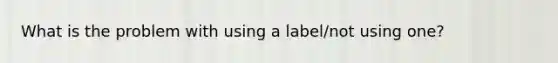 What is the problem with using a label/not using one?